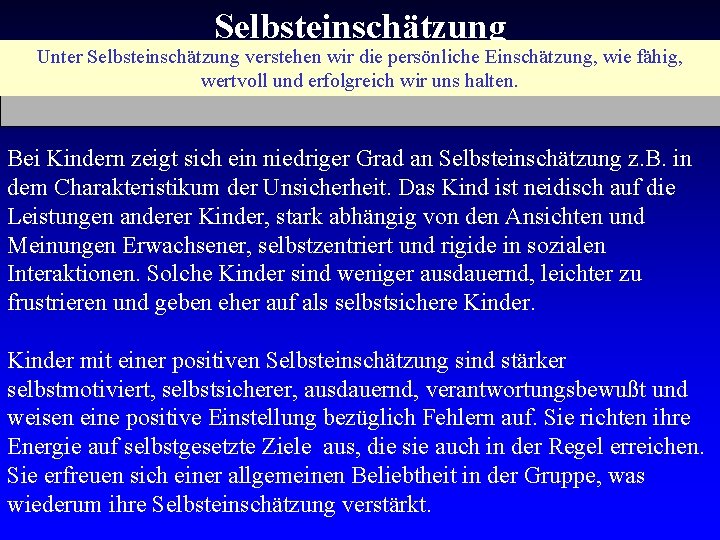 Selbsteinschätzung

Unter Selbsteinschätzung verstehen wir die persönliche Einschätzung, wie fähig, wertvoll und erfolgreich wir uns halten.

Bei Kindern zeigt sich ein niedriger Grad an Selbsteinschätzung z.B. in dem Charakteristikum der Unsicherheit. Das Kind ist neidisch auf die Leistungen anderer Kinder, stark abhängig von den Ansichten und Meinungen Erwachsener, selbstzentriert und rigide in sozialen Interaktionen. Solche Kinder sind weniger ausdauernd, leichter zu frustrieren und geben eher auf als selbstsichere Kinder.

Kinder mit einer positiven Selbsteinschätzung sind stärker selbstmotiviert, selbstsicherer, ausdauernd, verantwortungsbewußt und weisen eine positive Einstellung bezüglich Fehlern auf. Sie richten ihre Energie auf selbstgesetzte Ziele aus, die sie auch in der Regel erreichen. Sie erfreuen sich einer allgemeinen Beliebtheit in der Gruppe, was wiederum ihre Selbsteinschätzung verstärkt.